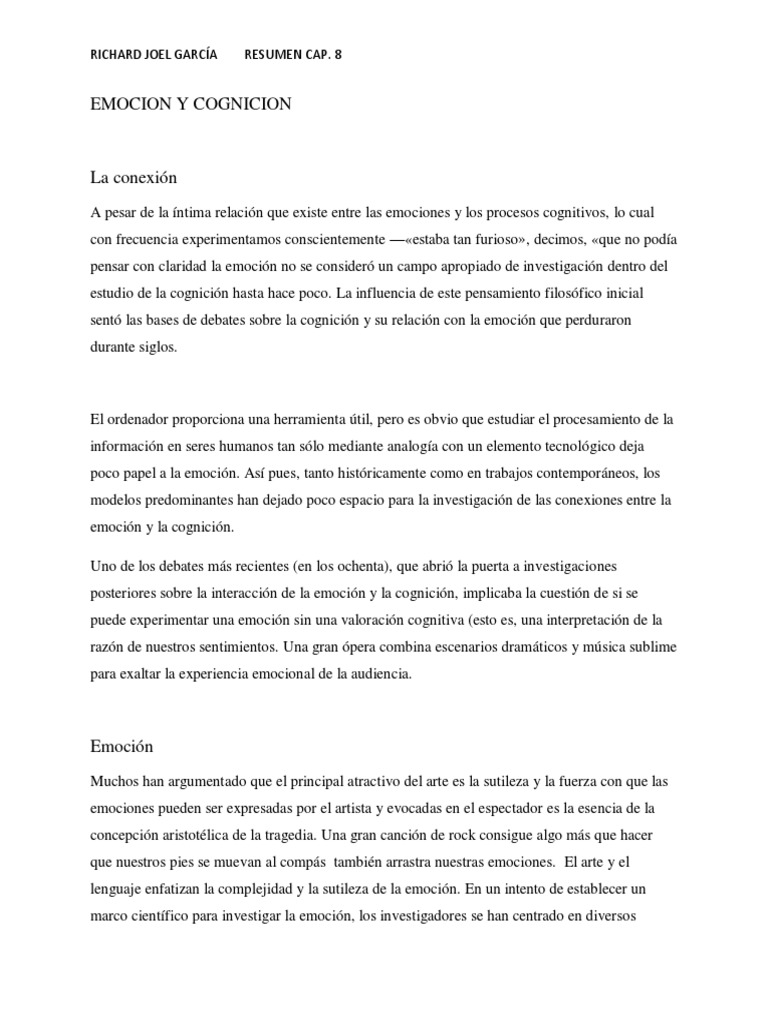 RICHARD JOEL GARCÍA RESUMEN CAP. 8

EMOCION Y COGNICION

La conexión

A pesar de la íntima relación que existe entre las emociones y los procesos cognitivos, lo cual con frecuencia experimentamos conscientemente —«estaba tan furioso», decimos, «que no podía pensar con claridad la emoción no se consideró un campo apropiado de investigación dentro del estudio de la cognición hasta hace poco. La influencia de este pensamiento filosófico inicial sentó las bases de debates sobre la cognición y su relación con la emoción que perduraron durante siglos.

El ordenador proporciona una herramienta útil, pero es obvio que estudiar el procesamiento de la información en seres humanos tan sólo mediante analogía con un elemento tecnológico deja poco papel a la emoción. Así pues, tanto históricamente como en trabajos contemporáneos, los modelos predominantes han dejado poco espacio para la investigación de las conexiones entre la emoción y la cognición.

Uno de los debates más recientes (en los ochenta), que abrió la puerta a investigaciones posteriores sobre la interacción de la emoción y la cognición, implicaba la cuestión de si se puede experimentar una emoción sin una valoración cognitiva (esto es, una interpretación de la razón de nuestros sentimientos. Una gran ópera combina escenarios dramáticos y música sublime para exaltar la experiencia emocional de la audiencia.

Emoción

Muchos han argumentado que el principal atractivo del arte es la sutileza y la fuerza con que las emociones pueden ser expresadas por el artista y evocadas en el espectador es la esencia de la concepción aristotélica de la tragedia. Una gran canción de rock consigue algo más que hacer que nuestros pies se muevan al compás también arrastra nuestras emociones. El arte y el lenguaje enfatizan la complejidad y la sutileza de la emoción. En un intento de establecer un marco científico para investigar la emoción, los investigadores se han centrado en diversos